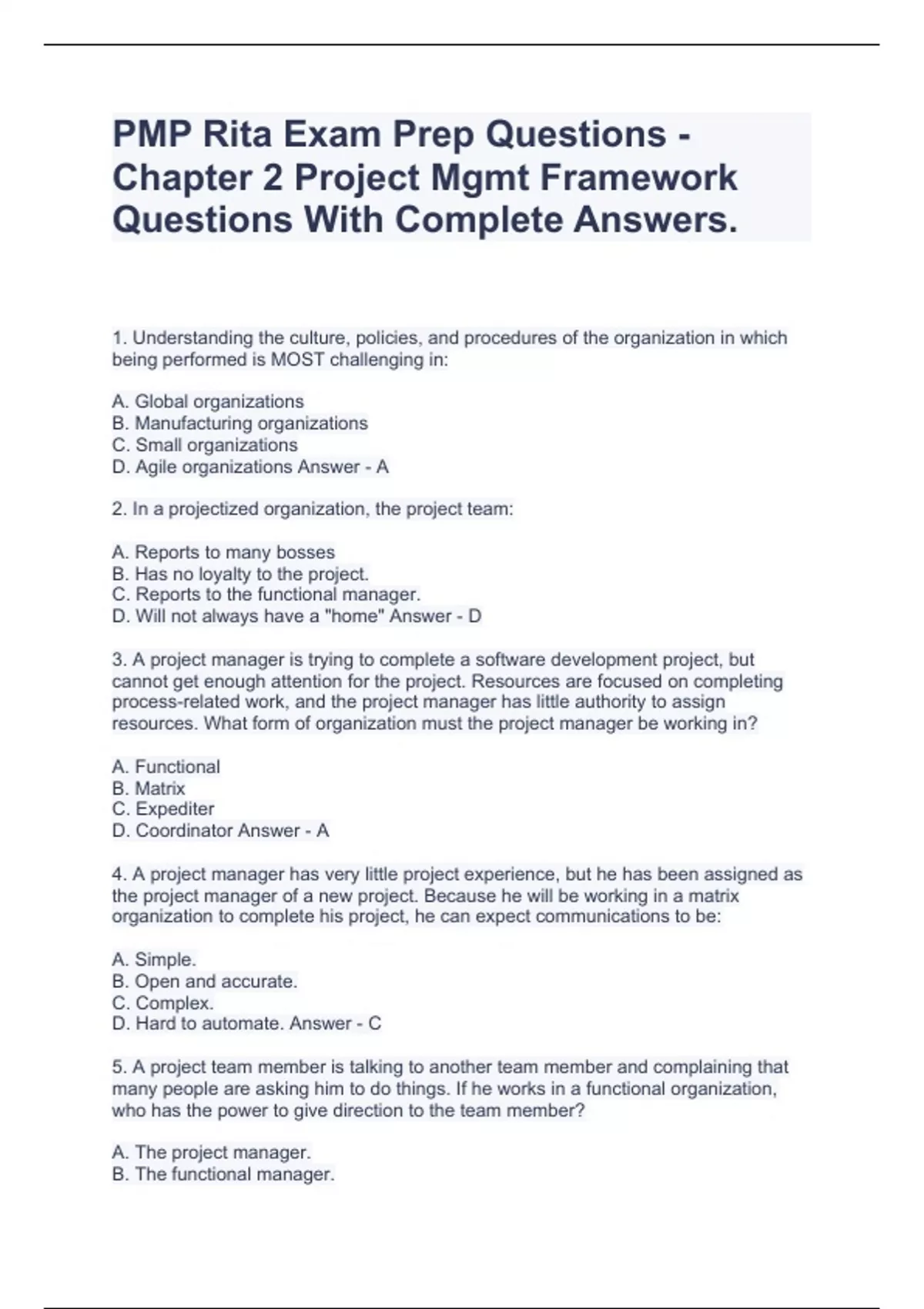 PMP Rita Exam Prep Questions - Chapter 2 Project Mgmt Framework Questions With Complete Answers.

1. Understanding the culture, policies, and procedures of the organization in which being performed is MOST challenging in:

A. Global organizations
B. Manufacturing organizations
C. Small organizations
D. Agile organizations Answer - A

2. In a projectized organization, the project team:

A. Reports to many bosses
B. Has no loyalty to the project.
C. Reports to the functional manager.
D. Will not always have a "home" Answer - D

3. A project manager is trying to complete a software development project, but cannot get enough attention for the project. Resources are focused on completing process-related work, and the project manager has little authority to assign resources. What form of organization must the project manager be working in?

A. Functional
B. Matrix
C. Expediter
D. Coordinator Answer - A

4. A project manager has very little project experience, but he has been assigned as the project manager of a new project. Because he will be working in a matrix organization to complete his project, he can expect communications to be:

A. Simple.
B. Open and accurate.
C. Complex.
D. Hard to automate. Answer - C

5. A project team member is talking to another team member and complaining that many people are asking him to do things. If he works in a functional organization, who has the power to give direction to the team member?

A. The project manager.
B. The functional manager.